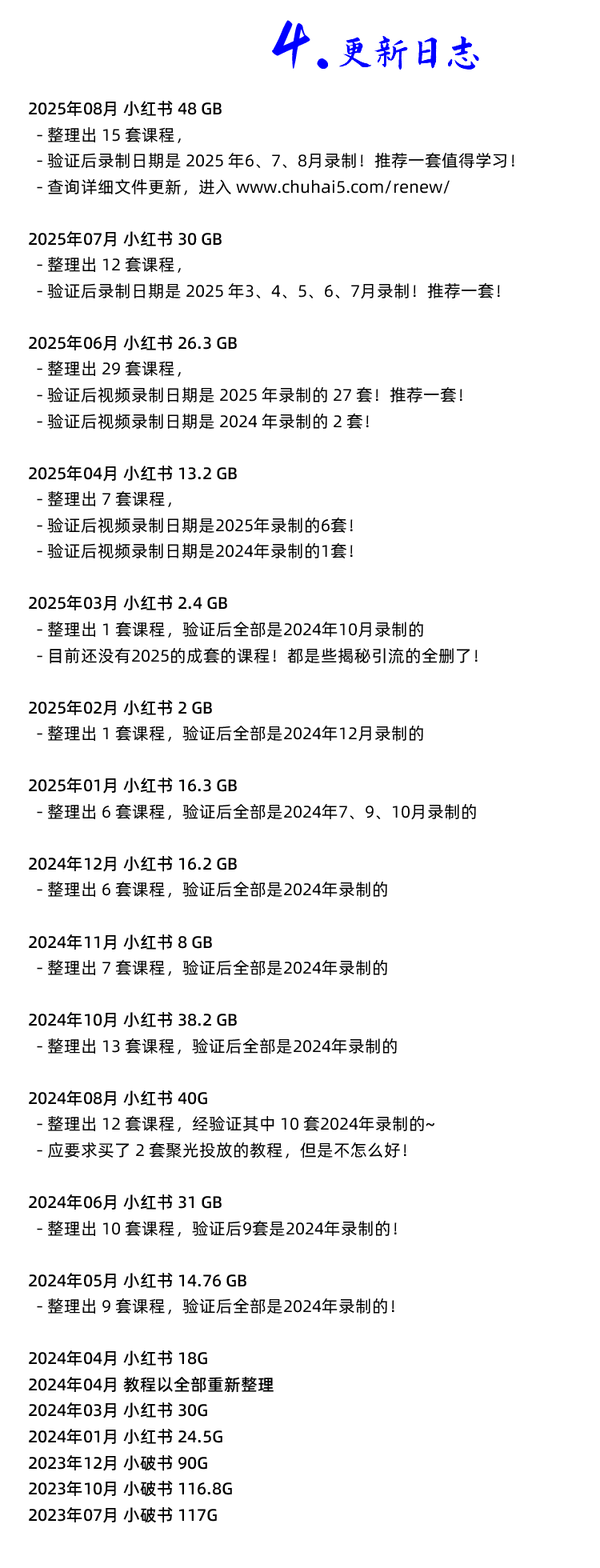 4. 更新日志

2025年08月 小红书 48 GB
- 整理出 15 套课程，
- 验证后录制日期是 2025 年6、7、8月录制！推荐一套值得学习！
- 查询详细文件更新，进入 www.chuhai5.com/renew/

2025年07月 小红书 30 GB
- 整理出 12 套课程，
- 验证后录制日期是 2025 年3、4、5、6、7月录制！推荐一套！

2025年06月 小红书 26.3 GB
- 整理出 29 套课程，
- 验证后视频录制日期是 2025 年录制的 27 套！推荐一套！
- 验证后视频录制日期是 2024 年录制的 2 套！

2025年04月 小红书 13.2 GB
- 整理出 7 套课程，
- 验证后视频录制日期是2025年录制的6套！
- 验证后视频录制日期是2024年录制的1套！

2025年03月 小红书 2.4 GB
- 整理出 1 套课程，验证后全部是2024年10月录制的
- 目前还没有2025的成套的课程！都是些揭秘引流的全删了！

2025年02月 小红书 2 GB
- 整理出 1 套课程，验证后全部是2024年12月录制的

2025年01月 小红书 16.3 GB
- 整理出 6 套课程，验证后全部是2024年7、9、10月录制的

2024年12月 小红书 16.2 GB
- 整理出 6 套课程，验证后全部是2024年录制的

2024年11月 小红书 8 GB
- 整理出 7 套课程，验证后全部是2024年录制的

2024年10月 小红书 38.2 GB
- 整理出 13 套课程，验证后全部是2024年录制的

2024年08月 小红书 40G
- 整理出 12 套课程，经验证其中 10 套2024年录制的~
- 应要求买了 2 套聚光投放的教程，但是不怎么好！

2024年06月 小红书 31 GB
- 整理出 10 套课程，验证后9套是2024年录制的！

2024年05月 小红书 14.76 GB
- 整理出 9 套课程，验证后全部是2024年录制的！

2024年04月 小红书 18G
2024年04月 教程以全部重新整理
2024年03月 小红书 30G
2024年01月 小红书 24.5G
2023年12月 小破书 90G
2023年10月 小破书 116.8G
2023年07月 小破书 117G